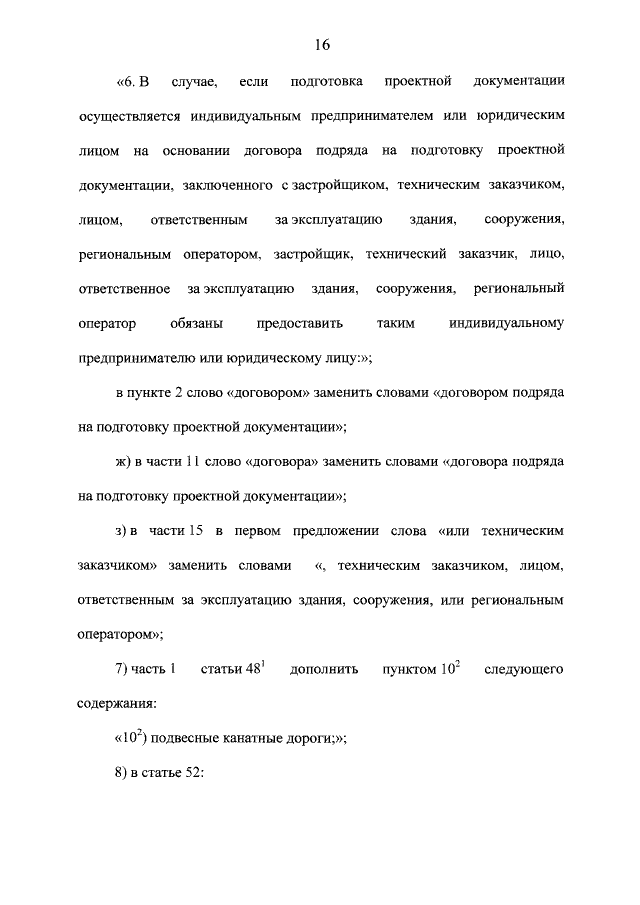 16

«6. В случае, если подготовка проектной документации осуществляется индивидуальным предпринимателем или юридическим лицом на основании договора подряда на подготовку проектной документации, заключенного с застройщиком, техническим заказчиком, лицом, ответственным за эксплуатацию здания, сооружения, региональным оператором, застройщик, технический заказчик, лицо, ответственное за эксплуатацию здания, сооружения, региональный оператор обязаны предоставить таким индивидуальному предпринимателю или юридическому лицу:»;

в пункте 2 слово «договором» заменить словами «договором подряда на подготовку проектной документации»;

ж) в части 11 слово «договора» заменить словами «договора подряда на подготовку проектной документации»;

з) в части 15 в первом предложении слова «или техническим заказчиком» заменить словами «, техническим заказчиком, лицом, ответственным за эксплуатацию здания, сооружения, или региональным оператором»;

7) часть 1 статьи $48^1$ дополнить пунктом $10^2$ следующего содержания:

«$10^2$) подвесные канатные дороги;»;

8) в статье 52: